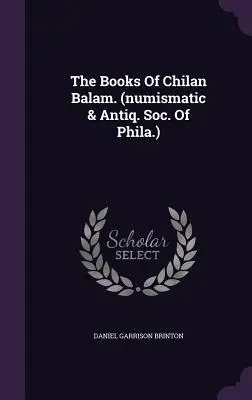 The Books Of Chilan Balam. (numismatic & Antiq. Soc. Of Phila.)

Scholar
SELECT

DANIEL GARRISON BRINTON